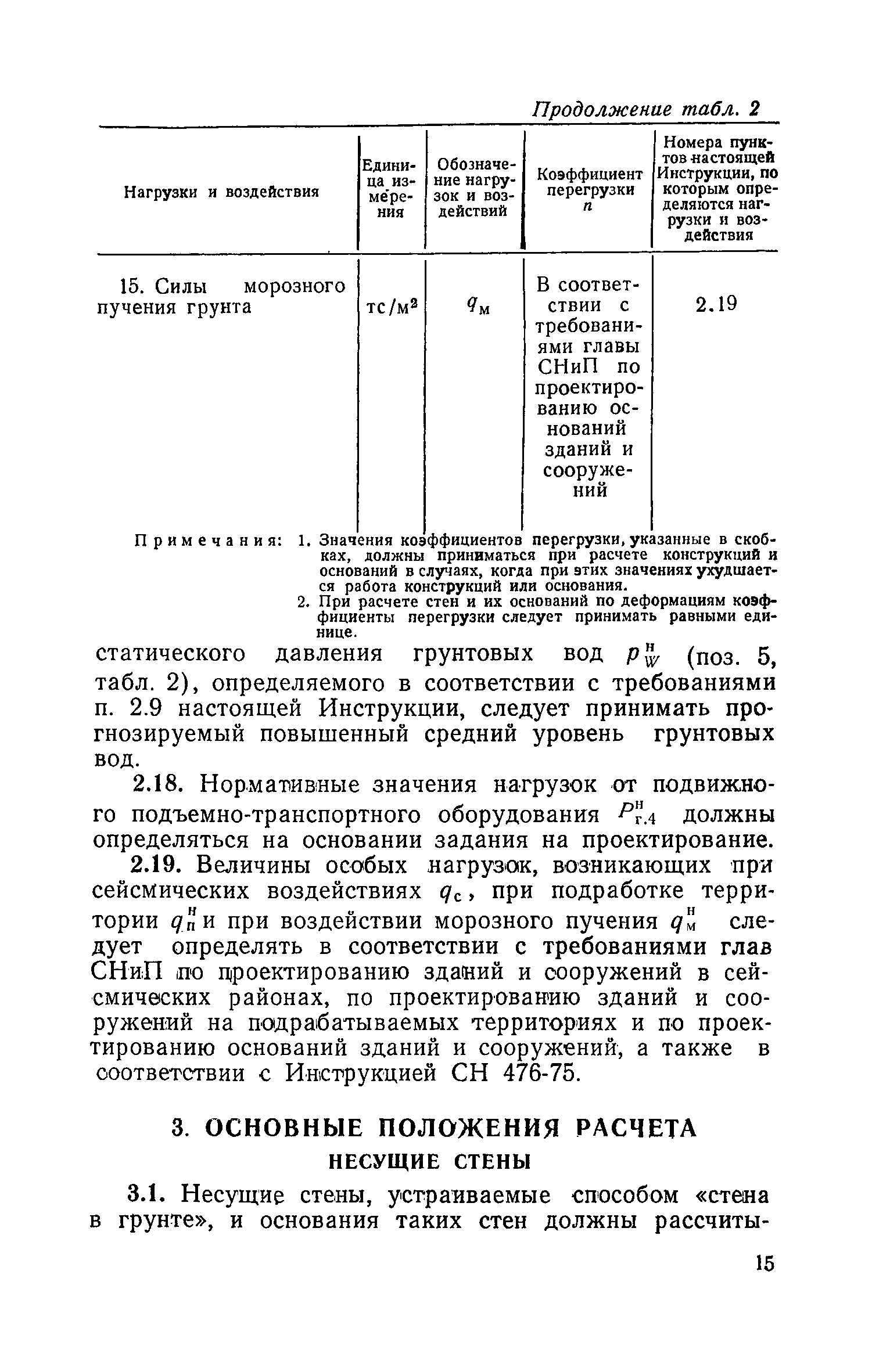 Продолжение табл. 2

| Нагрузки и воздействия | Единица измерения | Обозначение нагрузок и воздействий | Коэффициент перегрузки $n$ | Номера пунктов настоящей Инструкции, по которым определяются нагрузки и воздействия |
|---|---|---|---|---|
| 15. Силы морозного пучения грунта | тс/м$^2$ | $q_м$ | В соответствии с требованиями главы СНиП по проектированию оснований зданий и сооружений | 2.19 |

Примечания: 1. Значения коэффициентов перегрузки, указанные в скобках, должны приниматься при расчете конструкций и оснований в случаях, когда при этих значениях ухудшается работа конструкций или основания.

2. При расчете стен и их оснований по деформациям коэффициенты перегрузки следует принимать равными единице.

статического давления грунтовых вод $p_W^н$ (поз. 5, табл. 2), определяемого в соответствии с требованиями п. 2.9 настоящей Инструкции, следует принимать прогнозируемый повышенный средний уровень грунтовых вод.

2.18. Нормативные значения нагрузок от подвижного подъемно-транспортного оборудования $P_{г.4}^н$ должны определяться на основании задания на проектирование.

2.19. Величины особых нагрузок, возникающих при сейсмических воздействиях $q_с$, при подработке территории $q_п^н$ и при воздействии морозного пучения $q_м^н$ следует определять в соответствии с требованиями глав СНиП по проектированию зданий и сооружений в сейсмических районах, по проектированию зданий и сооружений на подрабатываемых территориях и по проектированию оснований зданий и сооружений, а также в соответствии с Инструкцией СН 476-75.

3. ОСНОВНЫЕ ПОЛОЖЕНИЯ РАСЧЕТА

НЕСУЩИЕ СТЕНЫ

3.1. Несущие стены, устраиваемые способом «стена в грунте», и основания таких стен должны рассчиты-

15